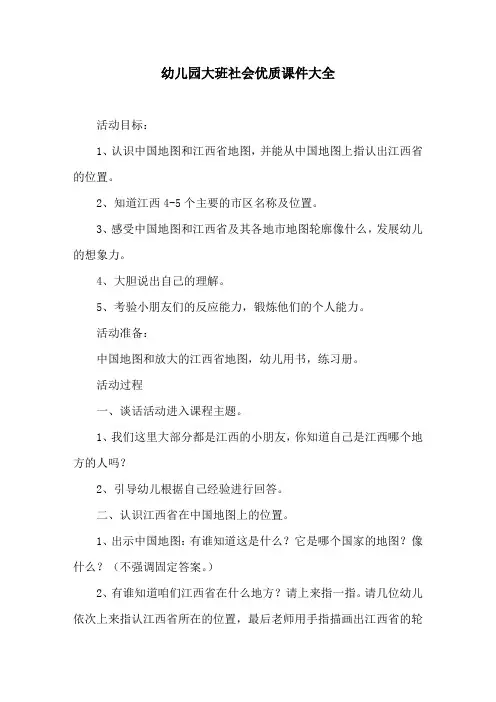 幼儿园大班社会优质课件大全

活动目标：

1、认识中国地图和江西省地图，并能从中国地图上指认出江西省的位置。

2、知道江西 4-5 个主要的市区名称及位置。

3、感受中国地图和江西省及其各地市地图轮廓像什么，发展幼儿的想象力。

4、大胆说出自己的理解。

5、考验小朋友们的反应能力，锻炼他们的个人能力。

活动准备：

中国地图和放大的江西省地图，幼儿用书，练习册。

活动过程

一、谈话活动进入课程主题。

1、我们这里大部分都是江西的小朋友，你知道自己是江西哪个地方的人吗？

2、引导幼儿根据自己经验进行回答。

二、认识江西省在中国地图上的位置。

1、出示中国地图：有谁知道这是什么？它是哪个国家的地图？像什么？（不强调固定答案。）

2、有谁知道咱们江西省在什么地方？请上来指一指。请几位幼儿依次上来指认江西省所在的位置，最后老师用手指描画出江西省的轮